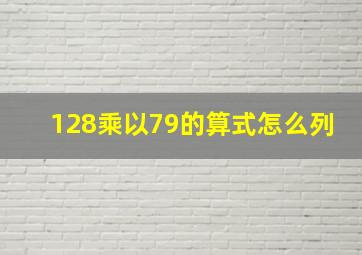 128乘以79的算式怎么列